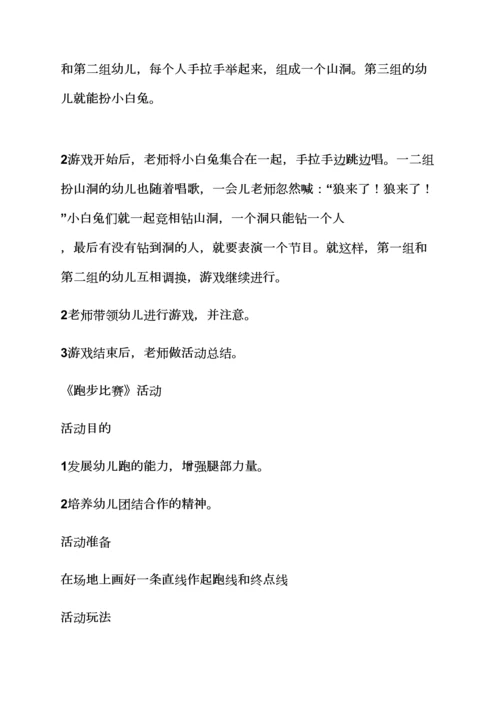 和第二组幼儿，每个人手拉手举起来，组成一个山洞。第三组的幼儿就能扮小白兔。

2游戏开始后，老师将小白兔集合在一起，手拉手边跳边唱。一二组扮山洞的幼儿也随着唱歌，一会儿老师忽然喊：“狼来了！狼来了！”小白兔们就一起竞相钻山洞，一个洞只能钻一个人，最后有没有钻到洞的人，就要表演一个节目。就这样，第一组和第二组的幼儿互相调换，游戏继续进行。

2老师带领幼儿进行游戏，并注意。

3游戏结束后，老师做活动总结。

《跑步比赛》活动

活动目的

1发展幼儿跑的能力，增强腿部力量。

2培养幼儿团结合作的精神。

活动准备

在场地上画好一条直线作起跑线和终点线

活动玩法